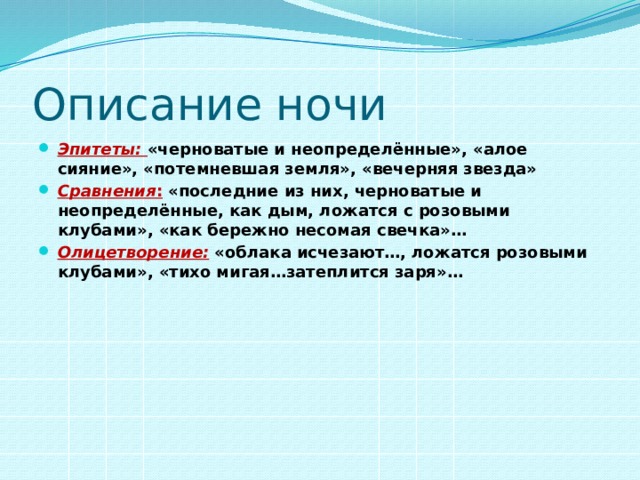 Описание ночи

Эпитеты: «черноватые и неопределённые», «алое сияние», «потемневшая земля», «вечерняя звезда»

Сравнения: «последние из них, черноватые и неопределённые, как дым, ложатся с розовыми клубами», «как бережно несомая свечка»…

Олицетворение: «облака исчезают…, ложатся розовыми клубами», «тихо мигая…затеплится заря»…